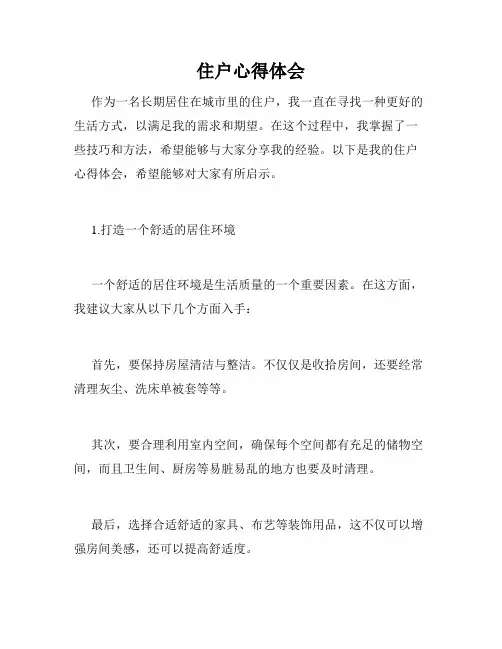 住户心得体会

作为一名长期居住在城市里的住户，我一直在寻找一种更好的生活方式，以满足我的需求和期望。在这个过程中，我掌握了一些技巧和方法，希望能够与大家分享我的经验。以下是我的住户心得体会，希望能够对大家有所启示。

1.打造一个舒适的居住环境

一个舒适的居住环境是生活质量的一个重要因素。在这方面，我建议大家从以下几个方面入手：

首先，要保持房屋清洁与整洁。不仅仅是收拾房间，还要经常清理灰尘、洗床单被套等等。

其次，要合理利用室内空间，确保每个空间都有充足的储物空间，而且卫生间、厨房等易脏易乱的地方也要及时清理。

最后，选择合适舒适的家具、布艺等装饰用品，这不仅可以增强房间美感，还可以提高舒适度。